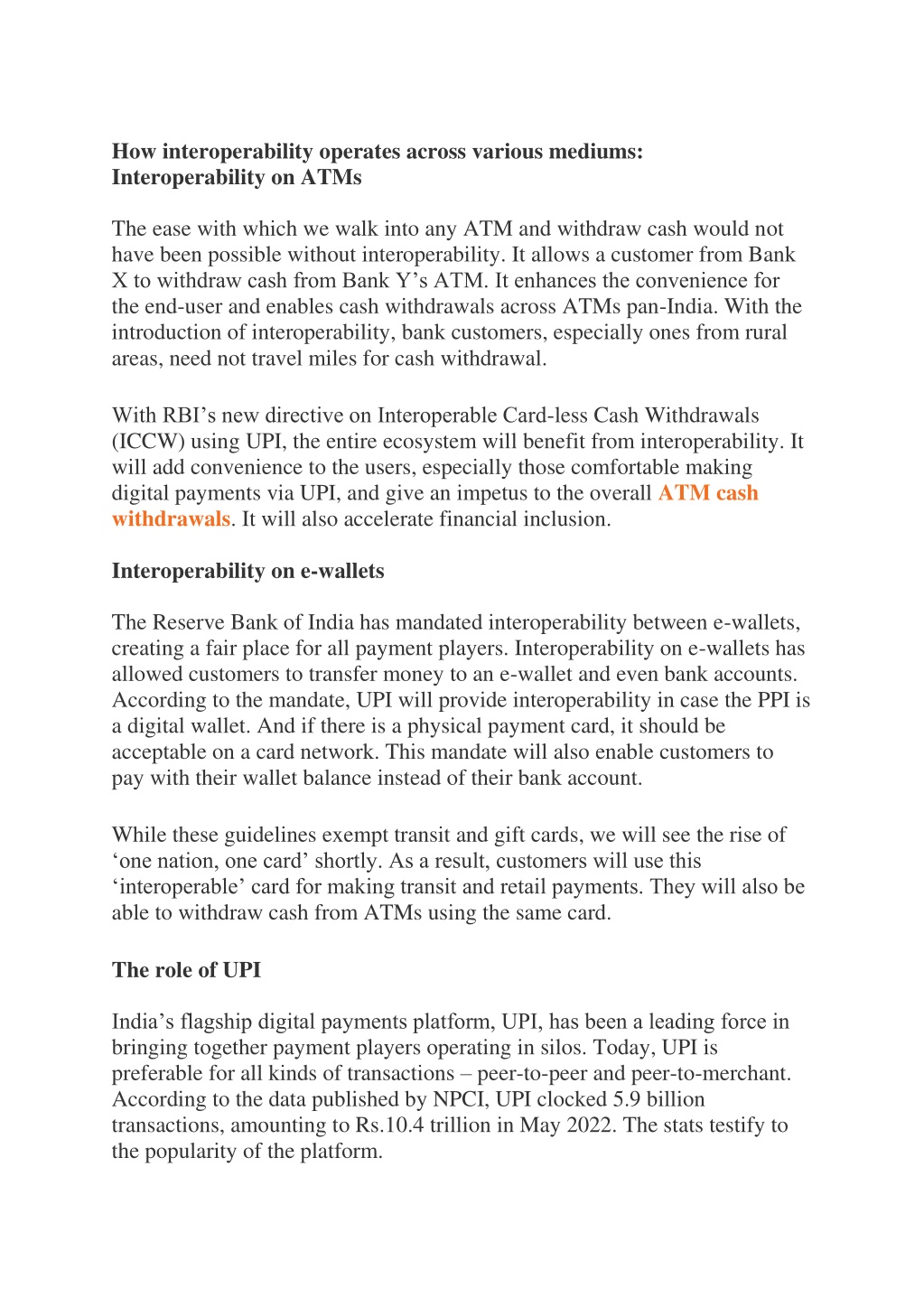 How interoperability operates across various mediums:
Interoperability on ATMs

The ease with which we walk into any ATM and withdraw cash would not have been possible without interoperability. It allows a customer from Bank X to withdraw cash from Bank Y’s ATM. It enhances the convenience for the end-user and enables cash withdrawals across ATMs pan-India. With the introduction of interoperability, bank customers, especially ones from rural areas, need not travel miles for cash withdrawal.

With RBI’s new directive on Interoperable Card-less Cash Withdrawals (ICCW) using UPI, the entire ecosystem will benefit from interoperability. It will add convenience to the users, especially those comfortable making digital payments via UPI, and give an impetus to the overall ATM cash withdrawals. It will also accelerate financial inclusion.

Interoperability on e-wallets

The Reserve Bank of India has mandated interoperability between e-wallets, creating a fair place for all payment players. Interoperability on e-wallets has allowed customers to transfer money to an e-wallet and even bank accounts. According to the mandate, UPI will provide interoperability in case the PPI is a digital wallet. And if there is a physical payment card, it should be acceptable on a card network. This mandate will also enable customers to pay with their wallet balance instead of their bank account.

While these guidelines exempt transit and gift cards, we will see the rise of ‘one nation, one card’ shortly. As a result, customers will use this ‘interoperable’ card for making transit and retail payments. They will also be able to withdraw cash from ATMs using the same card.

The role of UPI

India’s flagship digital payments platform, UPI, has been a leading force in bringing together payment players operating in silos. Today, UPI is preferable for all kinds of transactions – peer-to-peer and peer-to-merchant. According to the data published by NPCI, UPI clocked 5.9 billion transactions, amounting to Rs.10.4 trillion in May 2022. The stats testify to the popularity of the platform.